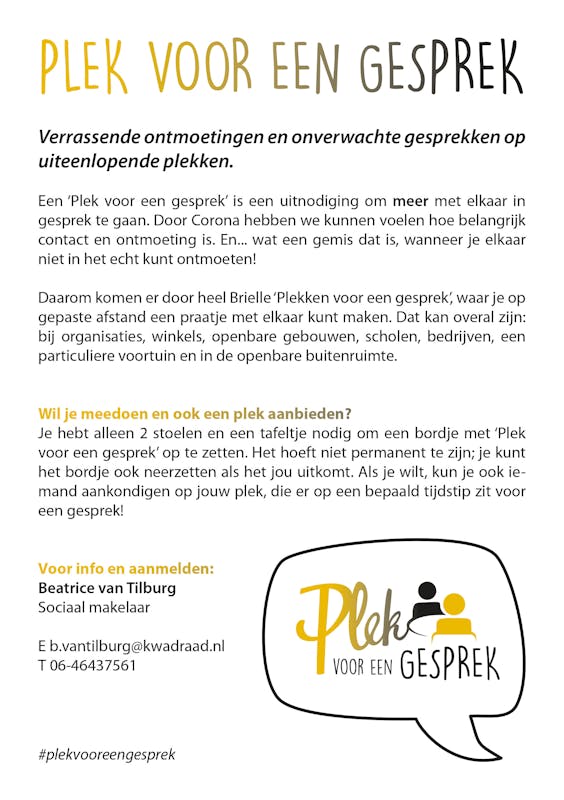 PLEK VOOR EEN GESPREK

Verrassende ontmoetingen en onverwachte gesprekken op uiteenlopende plekken.

Een 'Plek voor een gesprek' is een uitnodiging om meer met elkaar in gesprek te gaan. Door Corona hebben we kunnen voelen hoe belangrijk contact en ontmoeting is. En... wat een gemis dat is, wanneer je elkaar niet in het echt kunt ontmoeten!

Daarom komen er door heel Brielle 'Plekken voor een gesprek', waar je op gepaste afstand een praatje met elkaar kunt maken. Dat kan overal zijn: bij organisaties, winkels, openbare gebouwen, scholen, bedrijven, een particuliere voortuin en in de openbare buitenruimte.

Wil je meedoen en ook een plek aanbieden?
Je hebt alleen 2 stoelen en een tafeltje nodig om een bordje met 'Plek voor een gesprek' op te zetten. Het hoeft niet permanent te zijn; je kunt het bordje ook neerzetten als het jou uitkomt. Als je wilt, kun je ook iemand aankondigen op jouw plek, die er op een bepaald tijdstip zit voor een gesprek!

Voor info en aanmelden:
Beatrice van Tilburg
Sociaal makelaar

E b.vantilburg@kwadraad.nl
T 06-46437561

Plek
VOOR EEN GESPREK

#plekvooreengesprek